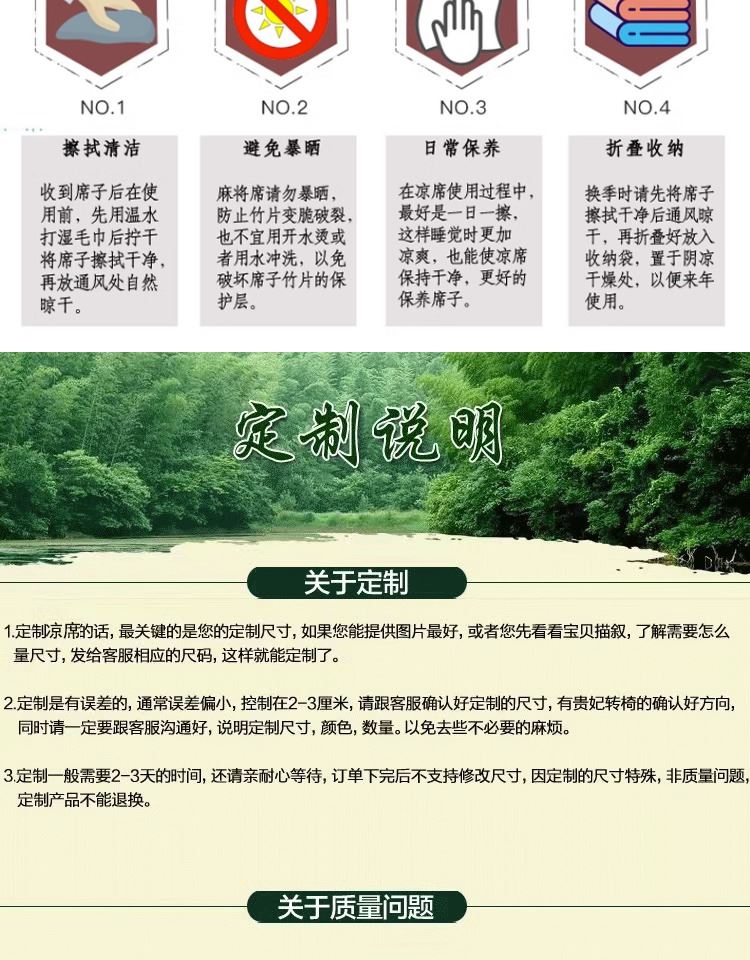 NO.1

擦拭清洁

收到席子后在使用前，先用温水打湿毛巾后拧干将席子擦拭干净，再放通风处自然晾干。

NO.2

避免暴晒

麻将席请勿暴晒，防止竹片变脆破裂，也不宜用开水烫或者用水冲洗，以免破坏席子竹片的保护层。

NO.3

日常保养

在凉席使用过程中，最好是一日一擦，这样睡觉时更加凉爽，也能使凉席保持干净，更好的保养席子。

NO.4

折叠收纳

换季时请先将席子擦拭干净后通风晾干，再折叠好放入收纳袋，置于阴凉干燥处，以便来年使用。

定制说明

关于定制

1.定制凉席的话，最关键的是您的定制尺寸，如果您能提供图片最好，或者您先看看宝贝描叙，了解需要怎么量尺寸，发给客服相应的尺码，这样就能定制了。

2.定制是有误差的，通常误差偏小，控制在2-3厘米，请跟客服确认好定制的尺寸，有贵妃转椅的确认好方向，同时请一定要跟客服沟通好，说明定制尺寸，颜色，数量。以免去些不必要的麻烦。

3.定制一般需要2-3天的时间，还请亲耐心等待，订单下完后不支持修改尺寸，因定制的尺寸特殊，非质量问题，定制产品不能退换。

关于质量问题